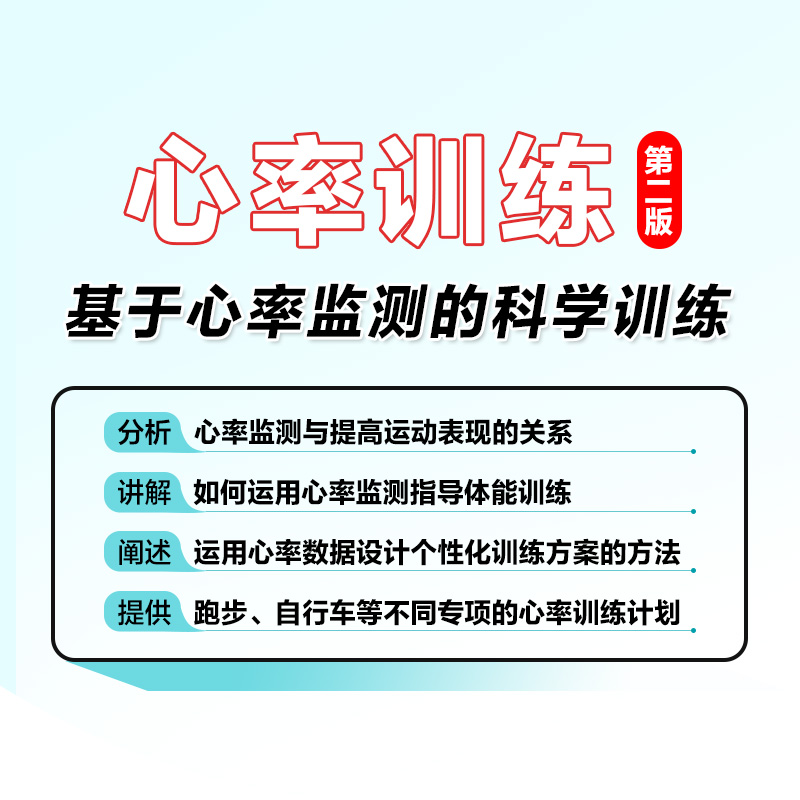 心率训练 第二版

基于心率监测的科学训练

分析 心率监测与提高运动表现的关系

讲解 如何运用心率监测指导体能训练

阐述 运用心率数据设计个性化训练方案的方法

提供 跑步、自行车等不同专项的心率训练计划